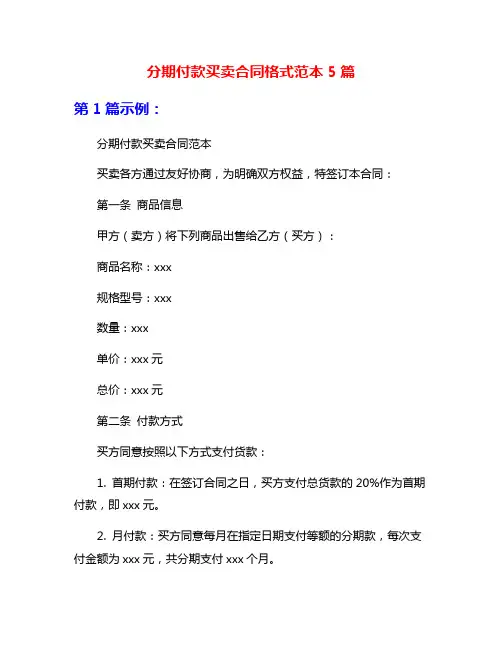 分期付款买卖合同格式范本 5 篇

第 1 篇示例：

分期付款买卖合同范本

买卖各方通过友好协商，为明确双方权益，特签订本合同：

第一条 商品信息

甲方（卖方）将下列商品出售给乙方（买方）：

商品名称：xxx

规格型号：xxx

数量：xxx

单价：xxx 元

总价：xxx 元

第二条 付款方式

买方同意按照以下方式支付货款：

1. 首期付款：在签订合同之日，买方支付总货款的 20%作为首期付款，即 xxx 元。

2. 月付款：买方同意每月在指定日期支付等额的分期款，每次支付金额为 xxx 元，共分期支付 xxx 个月。